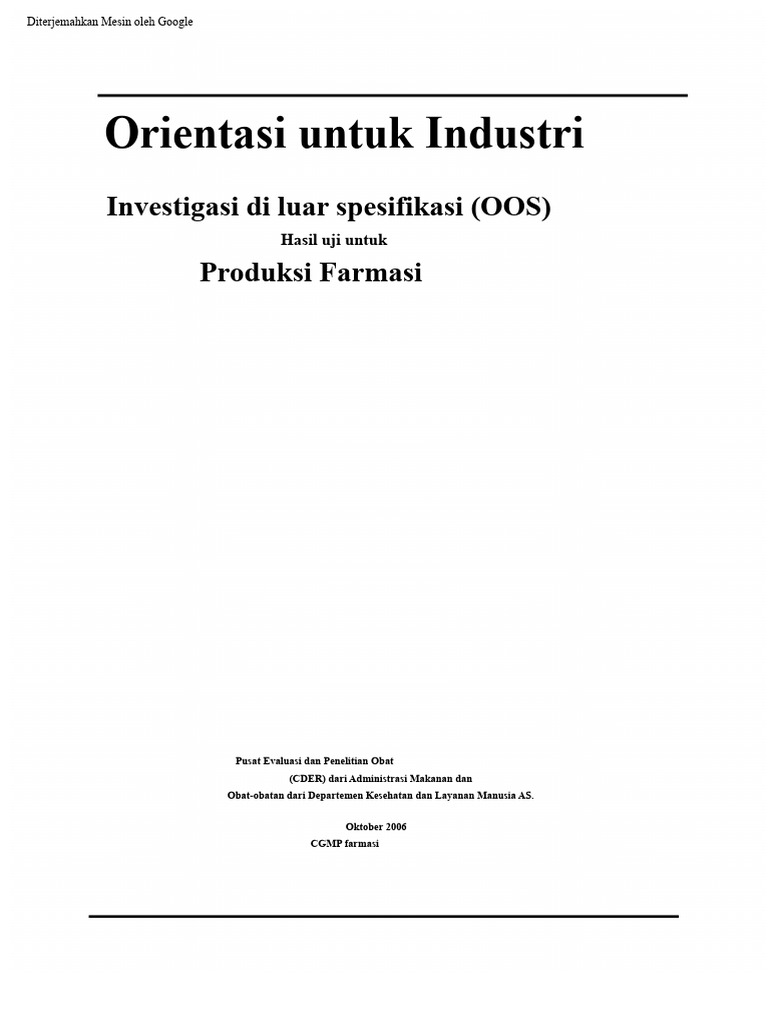 Diterjemahkan Mesin oleh Google

Orientasi untuk Industri

Investigasi di luar spesifikasi (OOS)

Hasil uji untuk

Produksi Farmasi

Pusat Evaluasi dan Penelitian Obat
(CDER) dari Administrasi Makanan dan
Obat-obatan dari Departemen Kesehatan dan Layanan Manusia AS.

Oktober 2006
CGMP farmasi